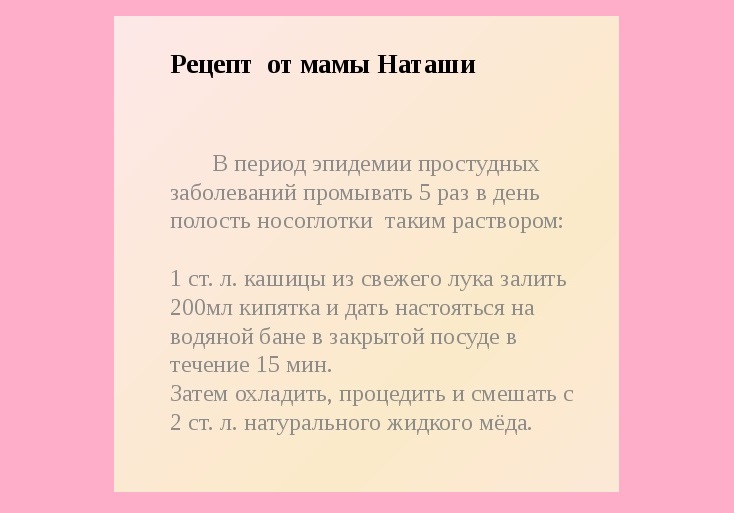 Рецепт от мамы Наташи

В период эпидемии простудных заболеваний промывать 5 раз в день полость носоглотки таким раствором:

1 ст. л. кашицы из свежего лука залить 200мл кипятка и дать настояться на водяной бане в закрытой посуде в течение 15 мин.
Затем охладить, процедить и смешать с 2 ст. л. натурального жидкого мёда.